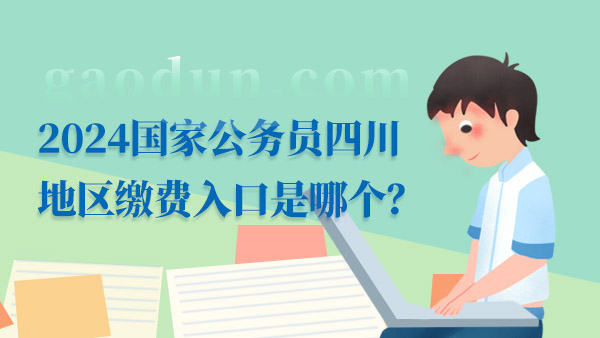 gaodun.com

2024国家公务员四川地区缴费入口是哪个?